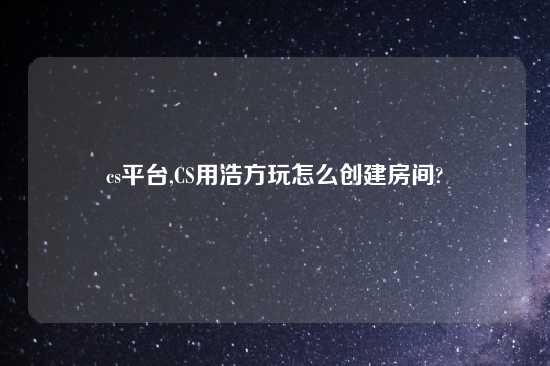 cs平台,CS用浩方玩怎么创建房间?